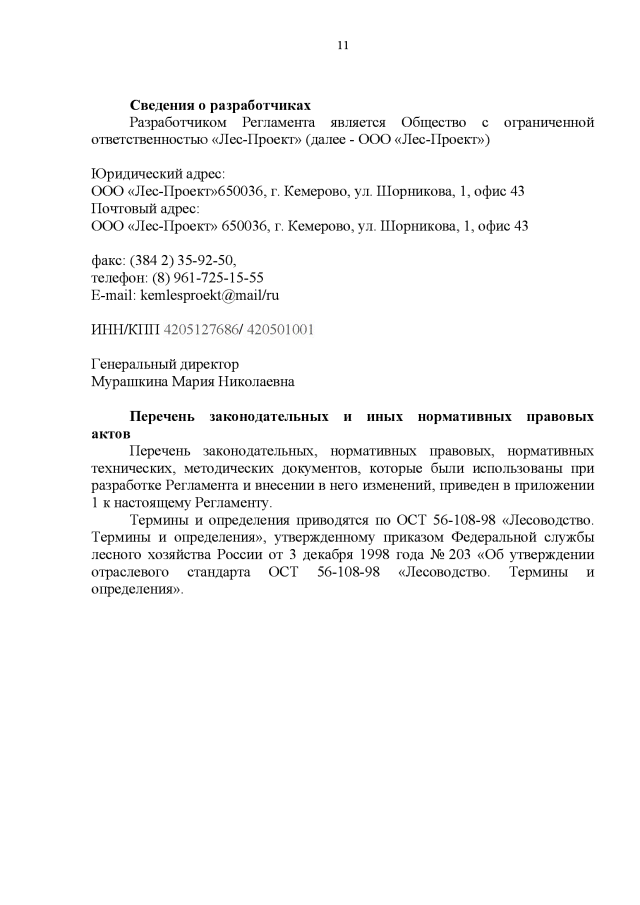 11

**Сведения о разработчиках**

Разработчиком Регламента является Общество с ограниченной ответственностью «Лес-Проект» (далее - ООО «Лес-Проект»)

Юридический адрес:
ООО «Лес-Проект»650036, г. Кемерово, ул. Шорникова, 1, офис 43
Почтовый адрес:
ООО «Лес-Проект» 650036, г. Кемерово, ул. Шорникова, 1, офис 43

факс: (384 2) 35-92-50,
телефон: (8) 961-725-15-55
E-mail: kemlesproekt@mail/ru

ИНН/КПП 4205127686/ 420501001

Генеральный директор
Мурашкина Мария Николаевна

**Перечень законодательных и иных нормативных правовых актов**

Перечень законодательных, нормативных правовых, нормативных технических, методических документов, которые были использованы при разработке Регламента и внесении в него изменений, приведен в приложении 1 к настоящему Регламенту.

Термины и определения приводятся по ОСТ 56-108-98 «Лесоводство. Термины и определения», утвержденному приказом Федеральной службы лесного хозяйства России от 3 декабря 1998 года № 203 «Об утверждении отраслевого стандарта ОСТ 56-108-98 «Лесоводство. Термины и определения».